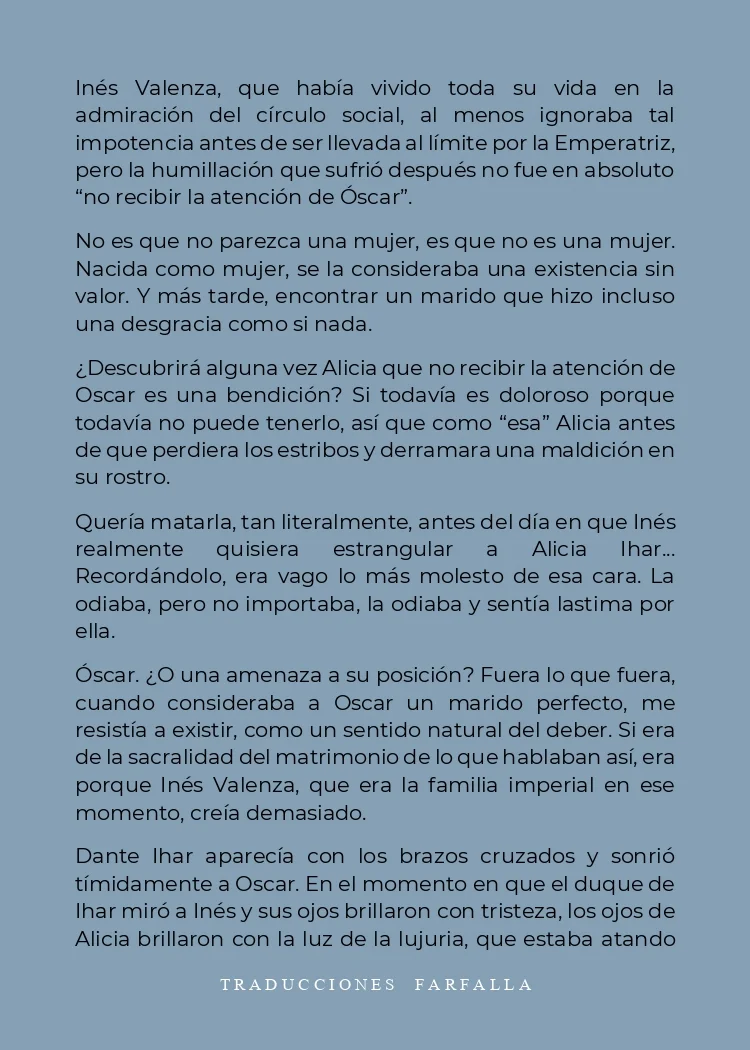 Inés Valenza, que había vivido toda su vida en la admiración del círculo social, al menos ignoraba tal impotencia antes de ser llevada al límite por la Emperatriz, pero la humillación que sufrió después no fue en absoluto “no recibir la atención de Óscar”.

No es que no parezca una mujer, es que no es una mujer. Nacida como mujer, se la consideraba una existencia sin valor. Y más tarde, encontrar un marido que hizo incluso una desgracia como si nada.

¿Descubrirá alguna vez Alicia que no recibir la atención de Oscar es una bendición? Si todavía es doloroso porque todavía no puede tenerlo, así que como “esa” Alicia antes de que perdiera los estribos y derramara una maldición en su rostro.

Quería matarla, tan literalmente, antes del día en que Inés realmente quisiera estrangular a Alicia Ihar... Recordándolo, era vago lo más molesto de esa cara. La odiaba, pero no importaba, la odiaba y sentía lastima por ella.

Óscar. ¿O una amenaza a su posición? Fuera lo que fuera, cuando consideraba a Oscar un marido perfecto, me resistía a existir, como un sentido natural del deber. Si era de la sacralidad del matrimonio de lo que hablaban así, era porque Inés Valenza, que era la familia imperial en ese momento, creía demasiado.

Dante Ihar aparecía con los brazos cruzados y sonrió tímidamente a Oscar. En el momento en que el duque de Ihar miró a Inés y sus ojos brillaron con tristeza, los ojos de Alicia brillaron con la luz de la lujuria, que estaba atando

TRADUCCIONES FARFALLA